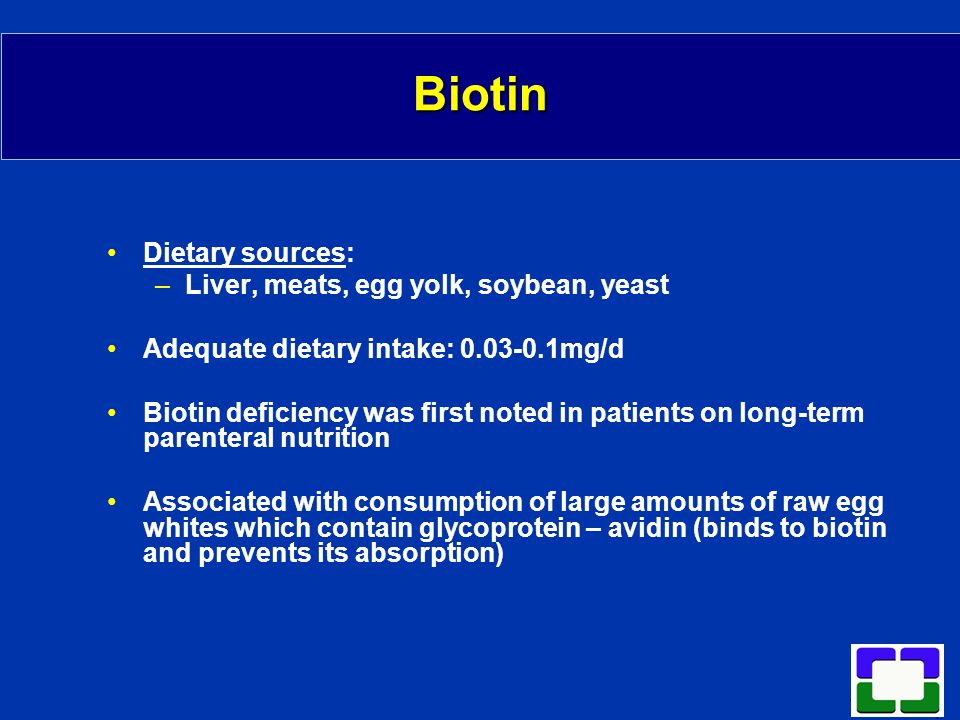 Biotin

• Dietary sources:
– Liver, meats, egg yolk, soybean, yeast

• Adequate dietary intake: 0.03-0.1mg/d

• Biotin deficiency was first noted in patients on long-term parenteral nutrition

• Associated with consumption of large amounts of raw egg whites which contain glycoprotein – avidin (binds to biotin and prevents its absorption)